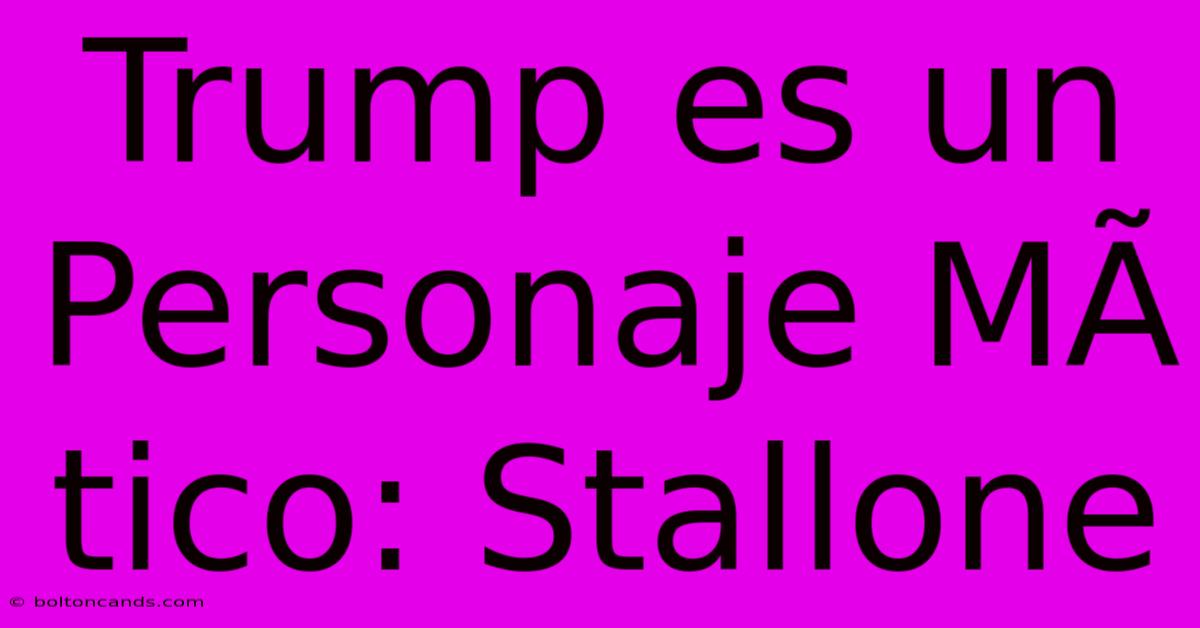 Trump es un Personaje MÃ tico: Stallone

© boltoncands.com